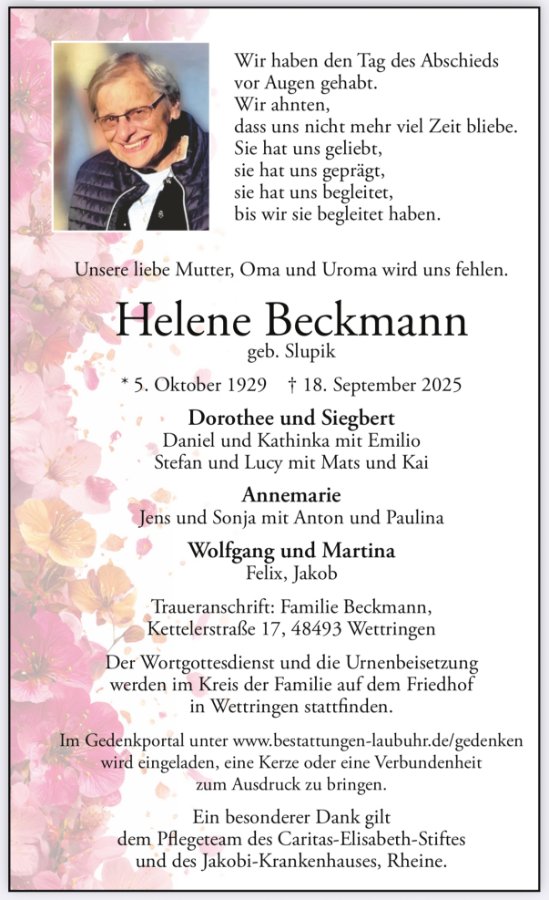 Wir haben den Tag des Abschieds
vor Augen gehabt.
Wir ahnten,
dass uns nicht mehr viel Zeit bliebe.
Sie hat uns geliebt,
sie hat uns geprägt,
sie hat uns begleitet,
bis wir sie begleitet haben.

Unsere liebe Mutter, Oma und Uroma wird uns fehlen.

Helene Beckmann
geb. Slupik

* 5. Oktober 1929 † 18. September 2025

Dorothee und Siegbert
Daniel und Kathinka mit Emilio
Stefan und Lucy mit Mats und Kai

Annemarie
Jens und Sonja mit Anton und Paulina

Wolfgang und Martina
Felix, Jakob

Traueranschrift: Familie Beckmann,
Kettelerstraße 17, 48493 Wettringen

Der Wortgottesdienst und die Urnenbeisetzung werden im Kreis der Familie auf dem Friedhof in Wettringen stattfinden.

Im Gedenkportal unter www.bestattungen-laubuhr.de/gedenken wird eingeladen, eine Kerze oder eine Verbundenheit zum Ausdruck zu bringen.

Ein besonderer Dank gilt dem Pflegeteam des Caritas-Elisabeth-Stiftes und des Jakobi-Krankenhauses, Rheine.